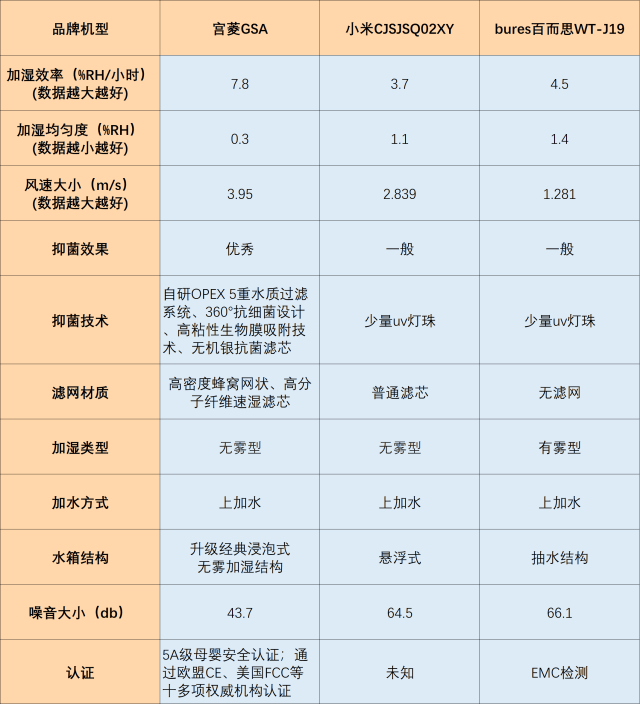 | 品牌机型 | 宫菱GSA | 小米CJSJSQ02XY | bures百而思WT-J19 |
|---|---|---|---|
| 加湿效率（%RH/小时）(数据越大越好) | 7.8 | 3.7 | 4.5 |
| 加湿均匀度（%RH）(数据越小越好) | 0.3 | 1.1 | 1.4 |
| 风速大小（m/s）(数据越大越好) | 3.95 | 2.839 | 1.281 |
| 抑菌效果 | 优秀 | 一般 | 一般 |
| 抑菌技术 | 自研OPEX 5重水质过滤系统、360°抗细菌设计、高粘性生物膜吸附技术、无机银抗菌滤芯 | 少量uv灯珠 | 少量uv灯珠 |
| 滤网材质 | 高密度蜂窝网状、高分子纤维速湿滤芯 | 普通滤芯 | 无滤网 |
| 加湿类型 | 无雾型 | 无雾型 | 有雾型 |
| 加水方式 | 上加水 | 上加水 | 上加水 |
| 水箱结构 | 升级经典浸泡式无雾加湿结构 | 悬浮式 | 抽水结构 |
| 噪音大小（db） | 43.7 | 64.5 | 66.1 |
| 认证 | 5A级母婴安全认证；通过欧盟CE、美国FCC等十多项权威机构认证 | 未知 | EMC检测 |